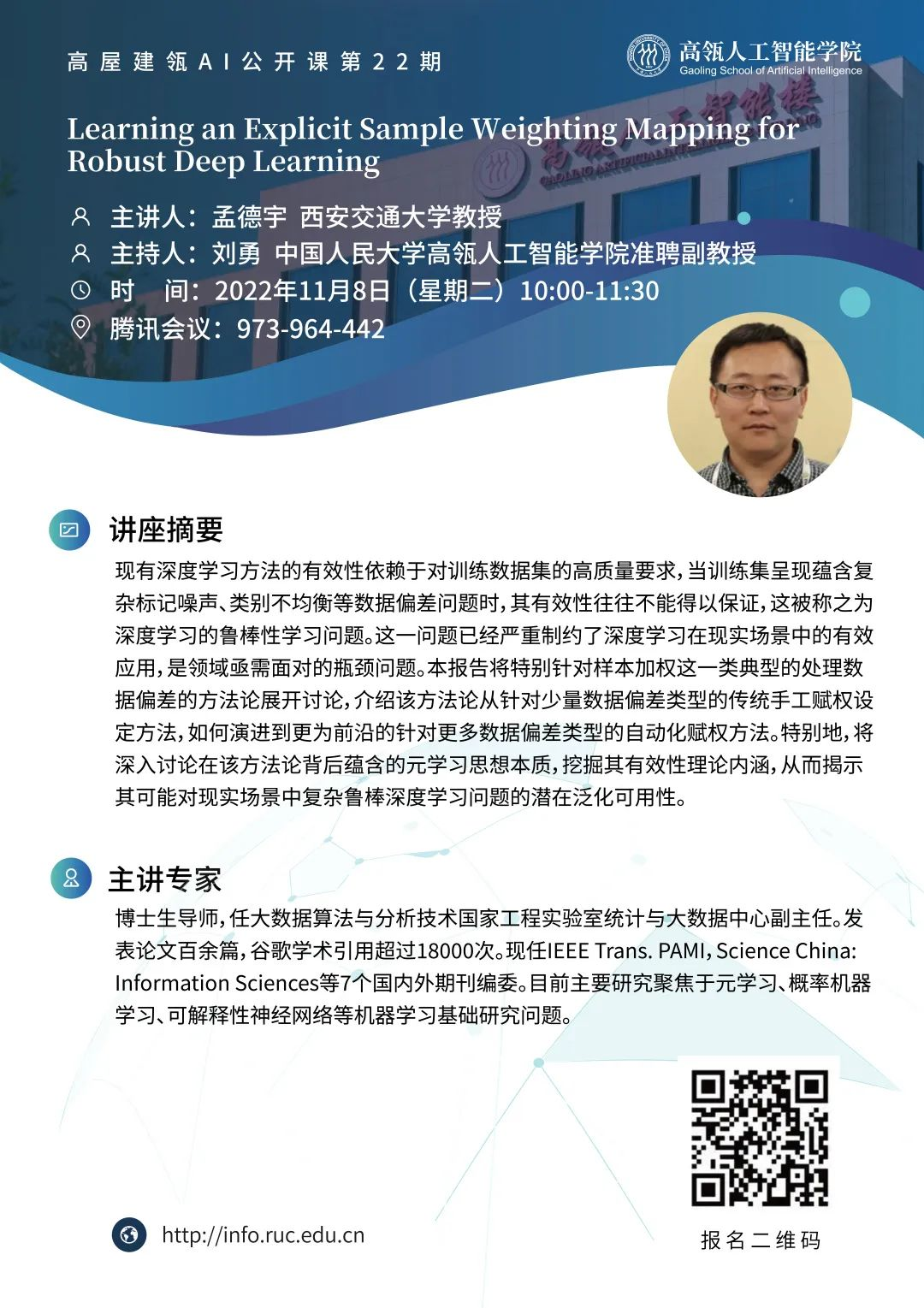 高屋建瓴AI公开课第22期

高瓴人工智能学院
Gaoling School of Artificial Intelligence

Learning an Explicit Sample Weighting Mapping for Robust Deep Learning

主讲人：孟德宇 西安交通大学教授
主持人：刘勇 中国人民大学高瓴人工智能学院准聘副教授
时 间：2022年11月8日（星期二）10:00-11:30
腾讯会议：973-964-442

讲座摘要

现有深度学习方法的有效性依赖于对训练数据集的高质量要求，当训练集呈现蕴含复杂标记噪声、类别不均衡等数据偏差问题时，其有效性往往不能得以保证，这被称之为深度学习的鲁棒性学习问题。这一问题已经严重制约了深度学习在现实场景中的有效应用，是领域亟需面对的瓶颈问题。本报告将特别针对样本加权这一类典型的处理数据偏差的方法论展开讨论，介绍该方法论从针对少量数据偏差类型的传统手工赋权设定方法，如何演进到更为前沿的针对更多数据偏差类型的自动化赋权方法。特别地，将深入讨论在该方法论背后蕴含的元学习思想本质，挖掘其有效性理论内涵，从而揭示其可能对现实场景中复杂鲁棒深度学习问题的潜在泛化可用性。

主讲专家

博士生导师，任大数据算法与分析技术国家工程实验室统计与大数据中心副主任。发表论文百余篇，谷歌学术引用超过18000次。现任IEEE Trans. PAMI, Science China: Information Sciences等7个国内外期刊编委。目前主要研究聚焦于元学习、概率机器学习、可解释性神经网络等机器学习基础研究问题。

http://info.ruc.edu.cn

报名二维码